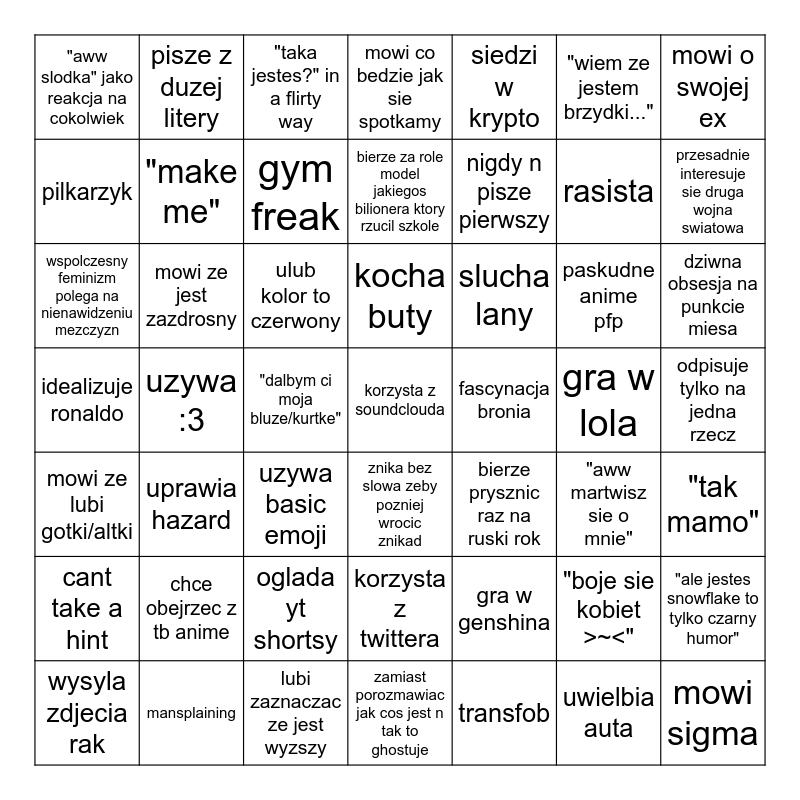 | "aww slodka" jako reakcja na cokolwiek | pisze z duzej litery | "taka jestes?" in a flirty way | mowi co bedzie jak sie spotkamy | siedzi w krypto | "wiem ze jestem brzydki..." | mowi o swojej ex |
|---|---|---|---|---|---|---|
| pilkarzyk | "make me" | gym freak | bierze za role model jakiegos bilionera ktory rzucil szkole | nigdy n pisze pierwszy | rasista | przesadnie interesuje sie druga wojna swiatowa |
| wspolczesny feminizm polega na nienawidzeniu mezczyzn | mowi ze jest zazdrosny | ulub kolor to czerwony | kocha buty | slucha lany | paskudne anime pfp | dziwna obsesja na punkcie miesa |
| idealizuje ronaldo | uzywa :3 | "dalbym ci moja bluze/kurtke" | korzysta z soundclouda | fascynacja bronia | gra w lola | odpisuje tylko na jedna rzecz |
| mowi ze lubi gotki/altki | uprawia hazard | uzywa basic emoji | znika bez slowa zeby pozniej wrocic znikad | bierze prysznic raz na ruski rok | "aww martwisz sie o mnie" | "tak mamo" |
| cant take a hint | chce obejrzec z tb anime | oglada yt shortsy | korzysta z twittera | gra w genshina | "boje sie kobiet >~<" | "ale jestes snowflake to tylko czarny humor" |
| wysyla zdjecia rak | mansplaining | lubi zaznaczac ze jest wyzszy | zamiast porozmawiac jak cos jest n tak to ghostuje | transfob | uwielbia auta | mowi sigma |